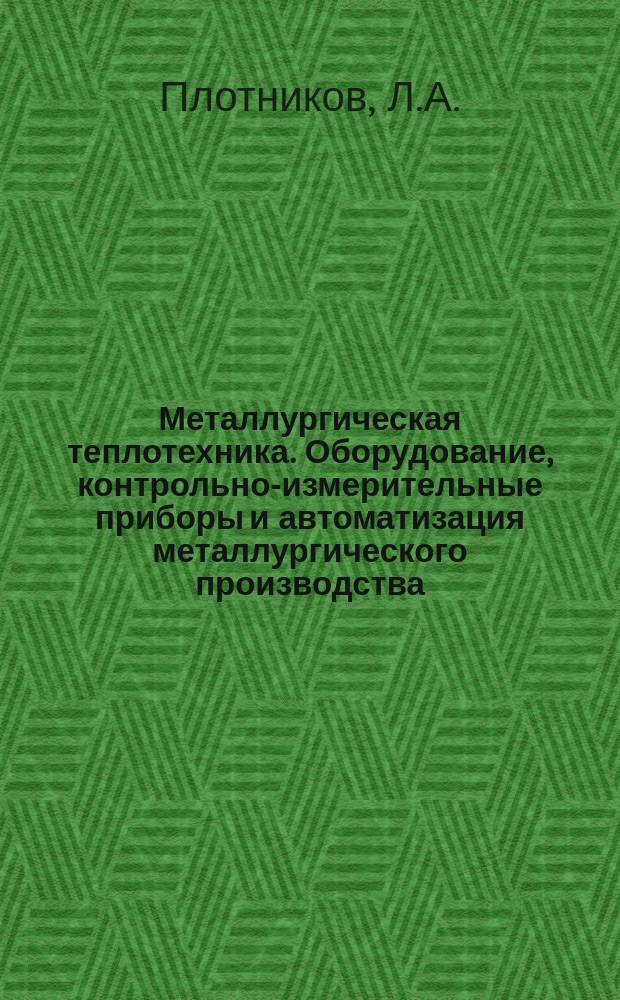 Плотников, Л.А.

Металлургическая теплотехника. Оборудование, контрольно-измерительные приборы и автоматизация металлургического производства